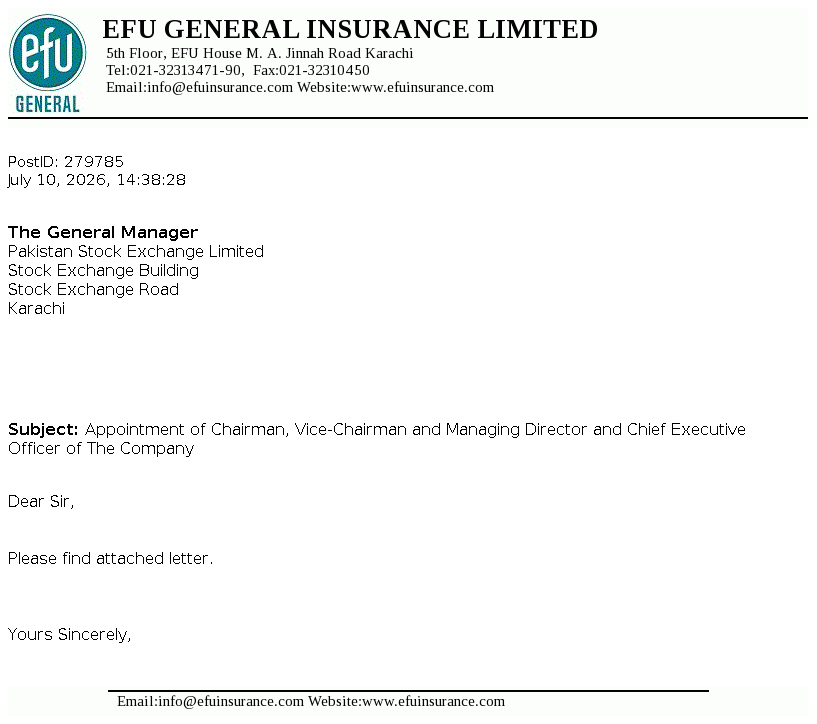 efu
GENERAL

EFU GENERAL INSURANCE LIMITED
5th Floor, EFU House M. A. Jinnah Road Karachi
Tel:021-32313471-90, Fax:021-32310450
Email:info@efuinsurance.com Website:www.efuinsurance.com

PostID: 279785
July 10, 2026, 14:38:28

The General Manager
Pakistan Stock Exchange Limited
Stock Exchange Building
Stock Exchange Road
Karachi

Subject: Appointment of Chairman, Vice-Chairman and Managing Director and Chief Executive Officer of The Company

Dear Sir,

Please find attached letter.

Yours Sincerely,

Email:info@efuinsurance.com Website:www.efuinsurance.com